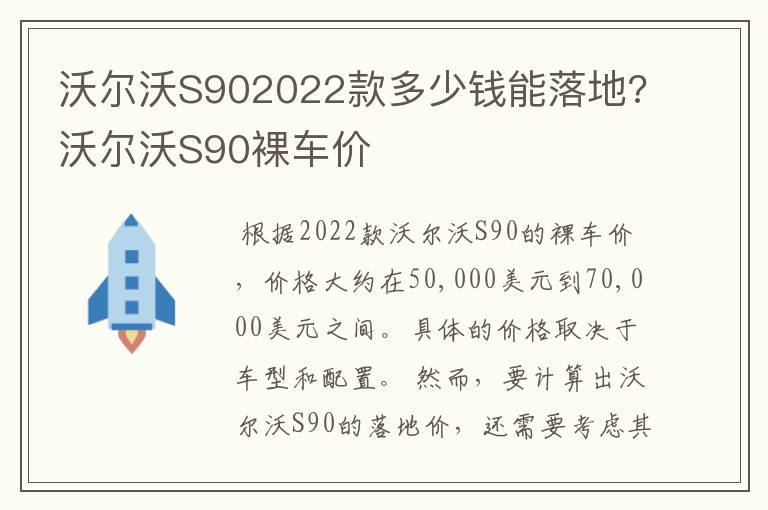 沃尔沃S902022款多少钱能落地?沃尔沃S90裸车价

根据2022款沃尔沃S90的裸车价，价格大约在50,000美元到70,000美元之间。具体的价格取决于车型和配置。然而，要计算出沃尔沃S90的落地价，还需要考虑其